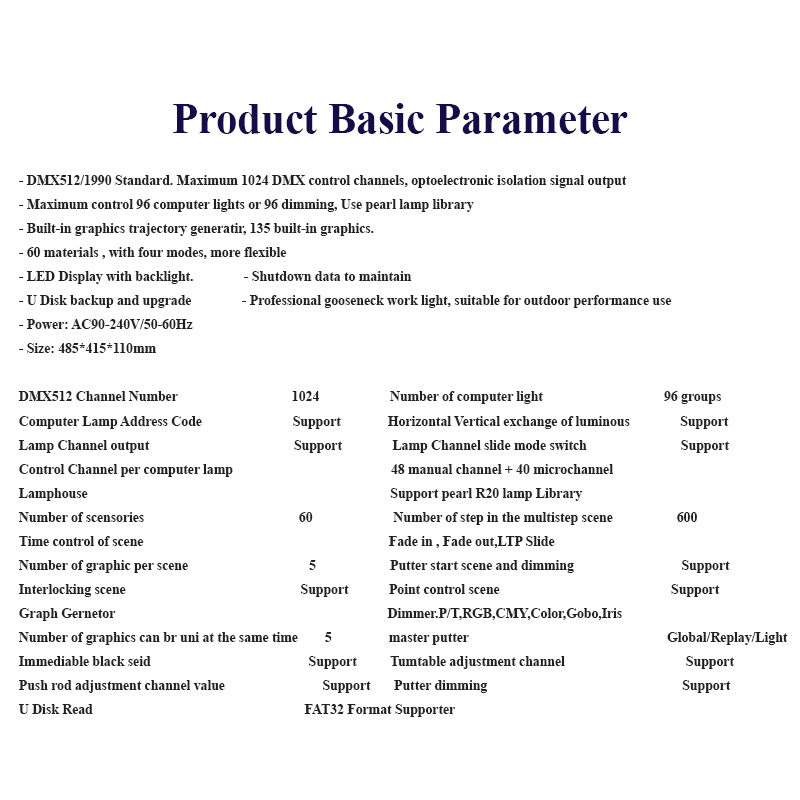 Product Basic Parameter

- DMX512/1990 Standard. Maximum 1024 DMX control channels, optoelectronic isolation signal output
- Maximum control 96 computer lights or 96 dimming, Use pearl lamp library
- Built-in graphics trajectory generatir, 135 built-in graphics.
- 60 materials , with four modes, more flexible
- LED Display with backlight.
- Shutdown data to maintain
- U Disk backup and upgrade
- Professional gooseneck work light, suitable for outdoor performance use
- Power: AC90-240V/50-60Hz
- Size: 485*415*110mm

| | | | |
|---|---|---|---|
| DMX512 Channel Number | 1024 | Number of computer light | 96 groups |
| Computer Lamp Address Code | Support | Horizontal Vertical exchange of luminous | Support |
| Lamp Channel output | Support | Lamp Channel slide mode switch | Support |
| Control Channel per computer lamp | | 48 manual channel + 40 microchannel | |
| Lamphouse | | Support pearl R20 lamp Library | |
| Number of scensories | 60 | Number of step in the multistep scene | 600 |
| Time control of scene | | Fade in , Fade out,LTP Slide | |
| Number of graphic per scene | 5 | Putter start scene and dimming | Support |
| Interlocking scene | Support | Point control scene | Support |
| Graph Gernetor | | Dimmer.P/T,RGB,CMY,Color,Gobo,Iris | |
| Number of graphics can br uni at the same time | 5 | master putter | Global/Replay/Light |
| Immediable black seid | Support | Tumtable adjustment channel | Support |
| Push rod adjustment channel value | Support | Putter dimming | Support |
| U Disk Read | FAT32 Format Supporter | | |